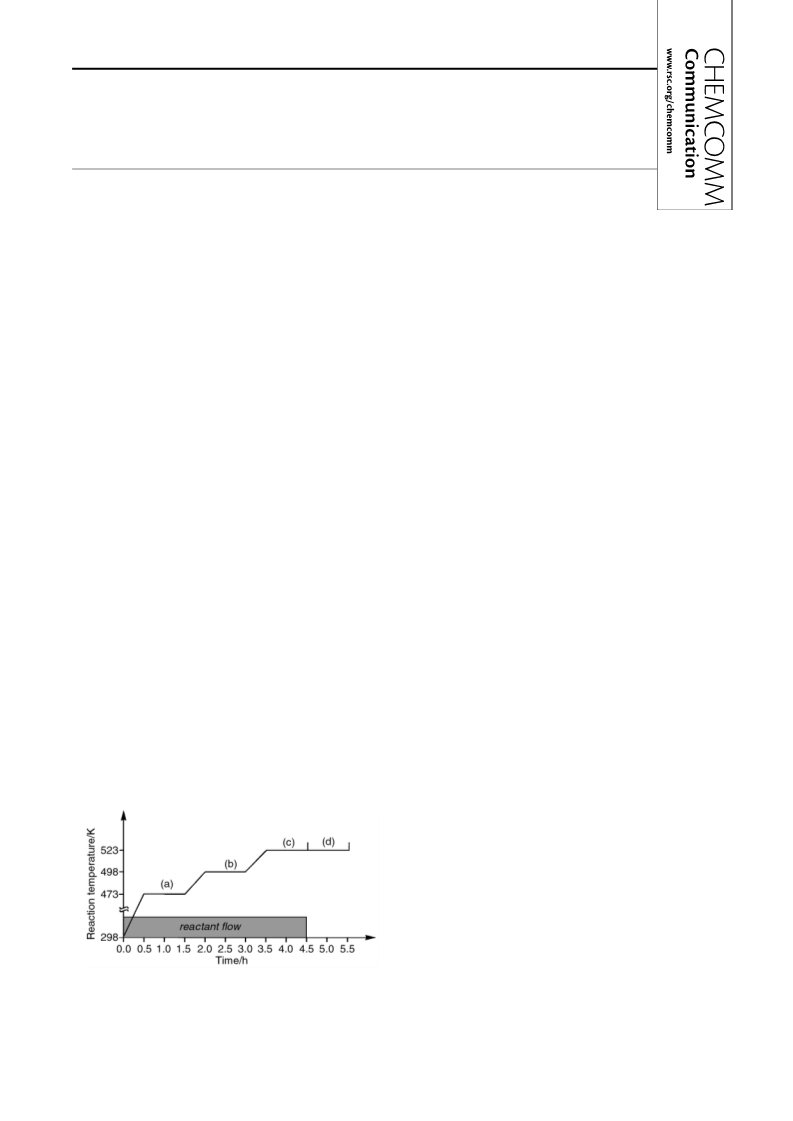 CHEMCOMM
Communication
www.rsc.org/chemcomm

Reaction temperature/K
523
498
473
298
(a)
(b)
(c)
(d)
reactant flow
0.0 0.5 1.0 1.5 2.0 2.5 3.0 3.5 4.0 4.5 5.0 5.5
Time/h